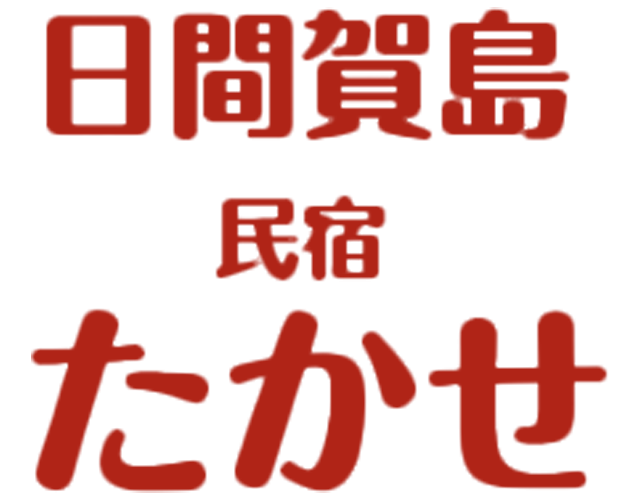 日間賀島

民宿

たかせ